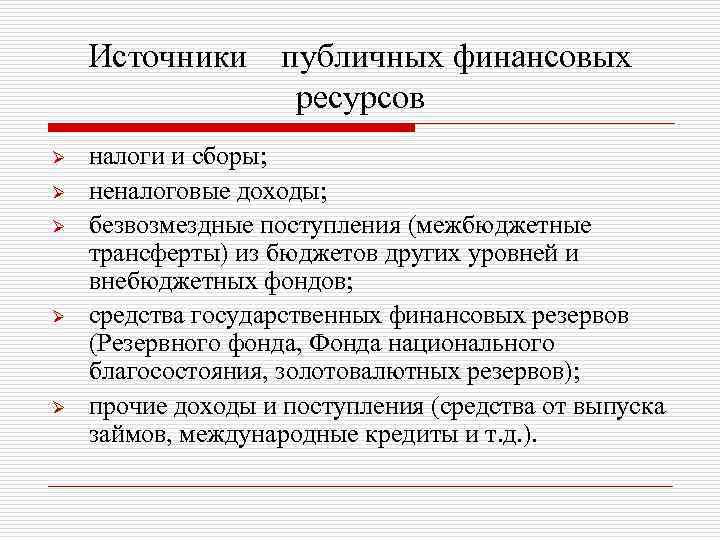 Источники публичных финансовых ресурсов

налоги и сборы;
неналоговые доходы;
безвозмездные поступления (межбюджетные трансферты) из бюджетов других уровней и внебюджетных фондов;
средства государственных финансовых резервов (Резервного фонда, Фонда национального благосостояния, золотовалютных резервов);
прочие доходы и поступления (средства от выпуска займов, международные кредиты и т.д.).